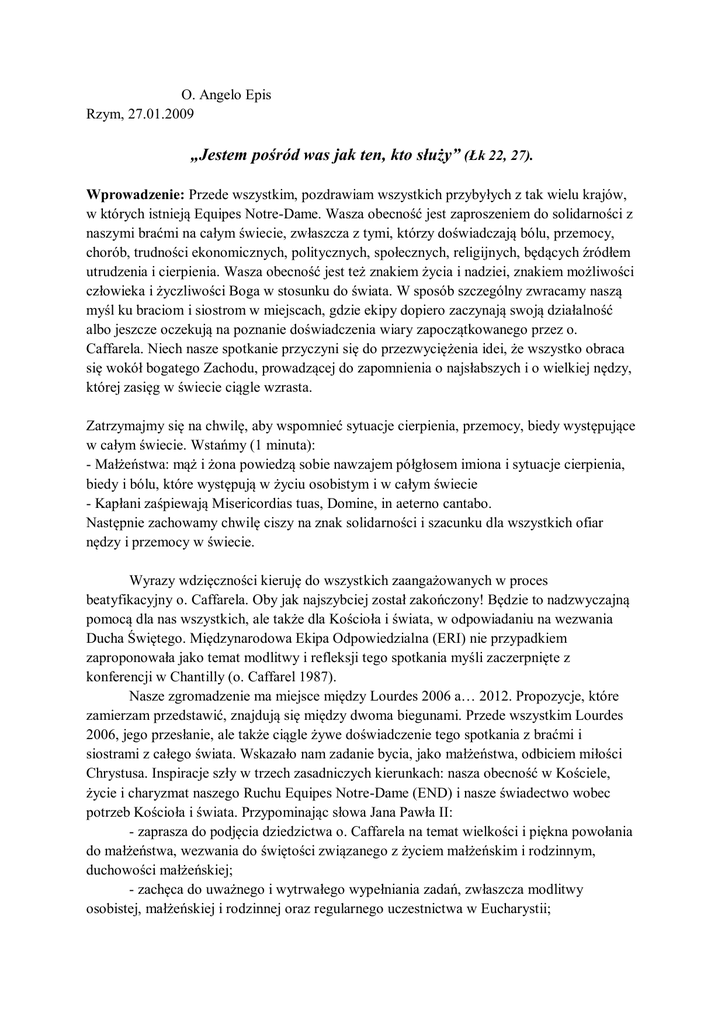 O. Angelo Epis
Rzym, 27.01.2009

„Jestem pośród was jak ten, kto służy” (Łk 22, 27).

Wprowadzenie: Przede wszystkim, pozdrawiam wszystkich przybyłych z tak wielu krajów, w których istnieją Equipes Notre-Dame. Wasza obecność jest zaproszeniem do solidarności z naszymi braćmi na całym świecie, zwłaszcza z tymi, którzy doświadczają bólu, przemocy, chorób, trudności ekonomicznych, politycznych, społecznych, religijnych, będących źródłem utrudzenia i cierpienia. Wasza obecność jest też znakiem życia i nadziei, znakiem możliwości człowieka i życzliwości Boga w stosunku do świata. W sposób szczególny zwracamy naszą myśl ku braciom i siostrom w miejscach, gdzie ekipy dopiero zaczynają swoją działalność albo jeszcze oczekują na poznanie doświadczenia wiary zapoczątkowanego przez o. Caffarela. Niech nasze spotkanie przyczyni się do przezwyciężenia idei, że wszystko obraca się wokół bogatego Zachodu, prowadzącej do zapomnienia o najsłabszych i o wielkiej nędzy, której zasięg w świecie ciągle wzrasta.

Zatrzymajmy się na chwilę, aby wspomnieć sytuacje cierpienia, przemocy, biedy występujące w całym świecie. Wstańmy (1 minuta):
- Małżeństwa: mąż i żona powiedzą sobie nawzajem półgłosem imiona i sytuacje cierpienia, biedy i bólu, które występują w życiu osobistym i w całym świecie
- Kapłani zaśpiewają Misericordias tuas, Domine, in aeterno cantabo.
Następnie zachowamy chwilę ciszy na znak solidarności i szacunku dla wszystkich ofiar nędzy i przemocy w świecie.

Wyrazy wdzięczności kieruję do wszystkich zaangażowanych w proces beatyfikacyjny o. Caffarela. Oby jak najszybciej został zakończony! Będzie to nadzwyczajną pomocą dla nas wszystkich, ale także dla Kościoła i świata, w odpowiadaniu na wezwania Ducha Świętego. Międzynarodowa Ekipa Odpowiedzialna (ERI) nie przypadkiem zaproponowała jako temat modlitwy i refleksji tego spotkania myśli zaczerpnięte z konferencji w Chantilly (o. Caffarel 1987).

Nasze zgromadzenie ma miejsce między Lourdes 2006 a… 2012. Propozycje, które zamierzam przedstawić, znajdują się między dwoma biegunami. Przede wszystkim Lourdes 2006, jego przesłanie, ale także ciągle żywe doświadczenie tego spotkania z braćmi i siostrami z całego świata. Wskazało nam zadanie bycia, jako małżeństwa, odbiciem miłości Chrystusa. Inspiracje szły w trzech zasadniczych kierunkach: nasza obecność w Kościele, życie i charyzmat naszego Ruchu Equipes Notre-Dame (END) i nasze świadectwo wobec potrzeb Kościoła i świata. Przypominając słowa Jana Pawła II:

- zaprasza do podjęcia dziedzictwa o. Caffarela na temat wielkości i piękna powołania do małżeństwa, wezwania do świętości związanego z życiem małżeńskim i rodzinnym, duchowości małżeńskiej;

- zachęca do uważnego i wytrwałego wypełniania zadań, zwłaszcza modlitwy osobistej, małżeńskiej i rodzinnej oraz regularnego uczestnictwa w Eucharystii;